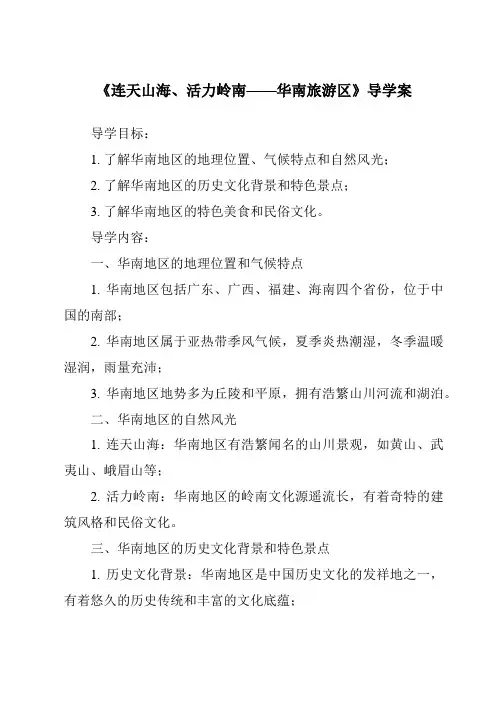 《连天山海、活力岭南——华南旅游区》导学案

导学目标：

1. 了解华南地区的地理位置、气候特点和自然风光；

2. 了解华南地区的历史文化背景和特色景点；

3. 了解华南地区的特色美食和民俗文化。

导学内容：

一、华南地区的地理位置和气候特点

1. 华南地区包括广东、广西、福建、海南四个省份，位于中国的南部；

2. 华南地区属于亚热带季风气候，夏季炎热潮湿，冬季温暖湿润，雨量充沛；

3. 华南地区地势多为丘陵和平原，拥有浩繁山川河流和湖泊。

二、华南地区的自然风光

1. 连天山海：华南地区有浩繁闻名的山川景观，如黄山、武夷山、峨眉山等；

2. 活力岭南：华南地区的岭南文化源遥流长，有着奇特的建筑风格和民俗文化。

三、华南地区的历史文化背景和特色景点

1. 历史文化背景：华南地区是中国历史文化的发祥地之一，有着悠久的历史传统和丰富的文化底蕴；